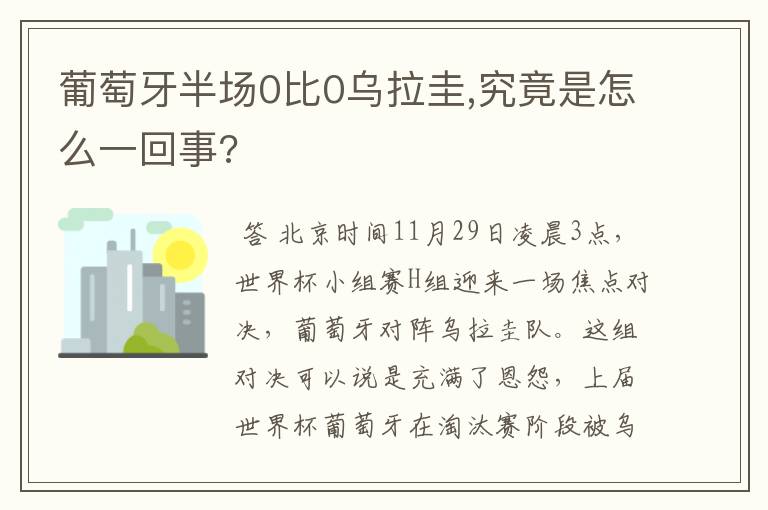 葡萄牙半场0比0乌拉圭,究竟是怎么一回事?

答 北京时间11月29日凌晨3点，世界杯小组赛H组迎来一场焦点对决，葡萄牙对阵乌拉圭队。这组对决可以说是充满了恩怨，上届世界杯葡萄牙在淘汰赛阶段被乌